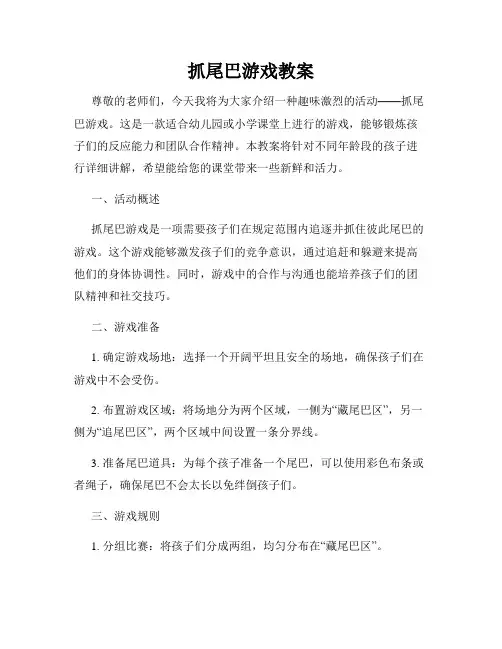 抓尾巴游戏教案

尊敬的老师们，今天我将为大家介绍一种趣味激烈的活动——抓尾巴游戏。这是一款适合幼儿园或小学课堂上进行的游戏，能够锻炼孩子们的反应能力和团队合作精神。本教案将针对不同年龄段的孩子进行详细讲解，希望能给您的课堂带来一些新鲜和活力。

一、活动概述

抓尾巴游戏是一项需要孩子们在规定范围内追逐并抓住彼此尾巴的游戏。这个游戏能够激发孩子们的竞争意识，通过追赶和躲避来提高他们的身体协调性。同时，游戏中的合作与沟通也能培养孩子们的团队精神和社交技巧。

二、游戏准备

1. 确定游戏场地：选择一个开阔平坦且安全的场地，确保孩子们在游戏中不会受伤。

2. 布置游戏区域：将场地分为两个区域，一侧为“藏尾巴区”，另一侧为“追尾巴区”，两个区域中间设置一条分界线。

3. 准备尾巴道具：为每个孩子准备一个尾巴，可以使用彩色布条或者绳子，确保尾巴不会太长以免绊倒孩子们。

三、游戏规则

1. 分组比赛：将孩子们分成两组，均匀分布在“藏尾巴区”。